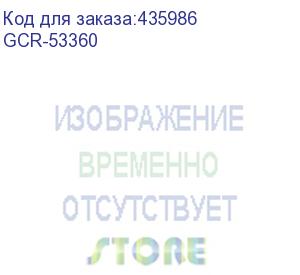 Код для заказа:435986
GCR-53360

ИЗОБРАЖЕНИЕ
ВРЕМЕННО
ОТСУТСТВУЕТ
STORE